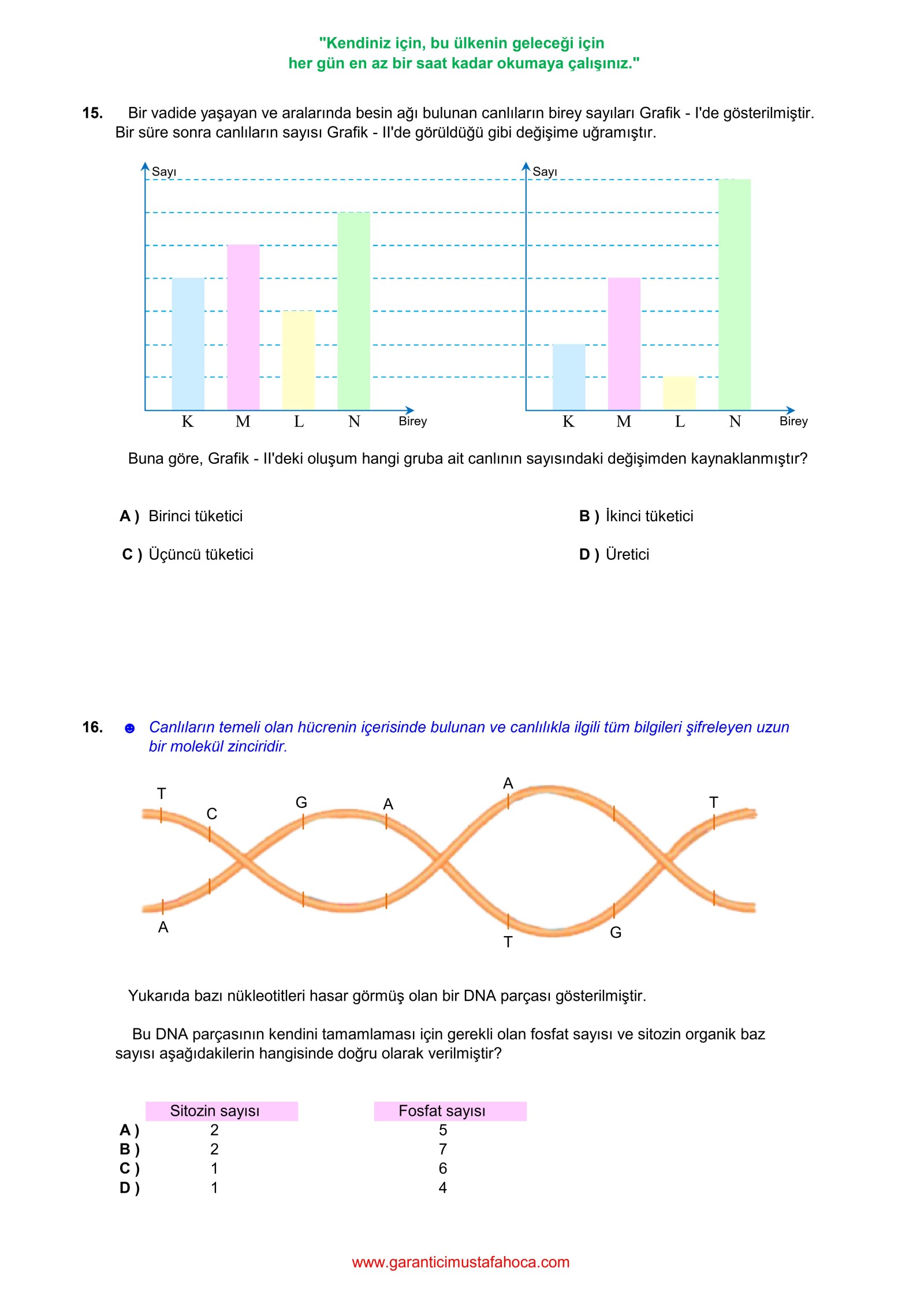 "Kendiniz için, bu ülkenin geleceği için
her gün en az bir saat kadar okumaya çalışınız."

15. Bir vadide yaşayan ve aralarında besin ağı bulunan canlıların birey sayıları Grafik - I'de gösterilmiştir. Bir süre sonra canlıların sayısı Grafik - II'de görüldüğü gibi değişime uğramıştır.

Sayı
K M L N Birey

Sayı
K M L N Birey

Buna göre, Grafik - II'deki oluşum hangi gruba ait canlının sayısındaki değişimden kaynaklanmıştır?

A ) Birinci tüketici
B ) İkinci tüketici
C ) Üçüncü tüketici
D ) Üretici

16. ☻ Canlıların temeli olan hücrenin içerisinde bulunan ve canlılıkla ilgili tüm bilgileri şifreleyen uzun bir molekül zinciridir.

T C G A A T
A T G

Yukarıda bazı nükleotitleri hasar görmüş olan bir DNA parçası gösterilmiştir.

Bu DNA parçasının kendini tamamlaması için gerekli olan fosfat sayısı ve sitozin organik baz sayısı aşağıdakilerin hangisinde doğru olarak verilmiştir?

| | Sitozin sayısı | Fosfat sayısı |
|---|---|---|
| A ) | 2 | 5 |
| B ) | 2 | 7 |
| C ) | 1 | 6 |
| D ) | 1 | 4 |

www.garanticimustafahoca.com